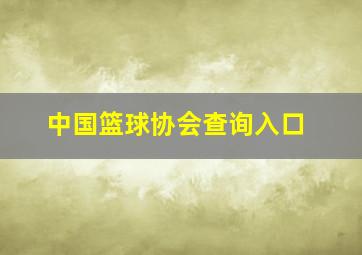 中国篮球协会查询入口